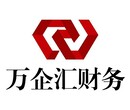 万企汇财务